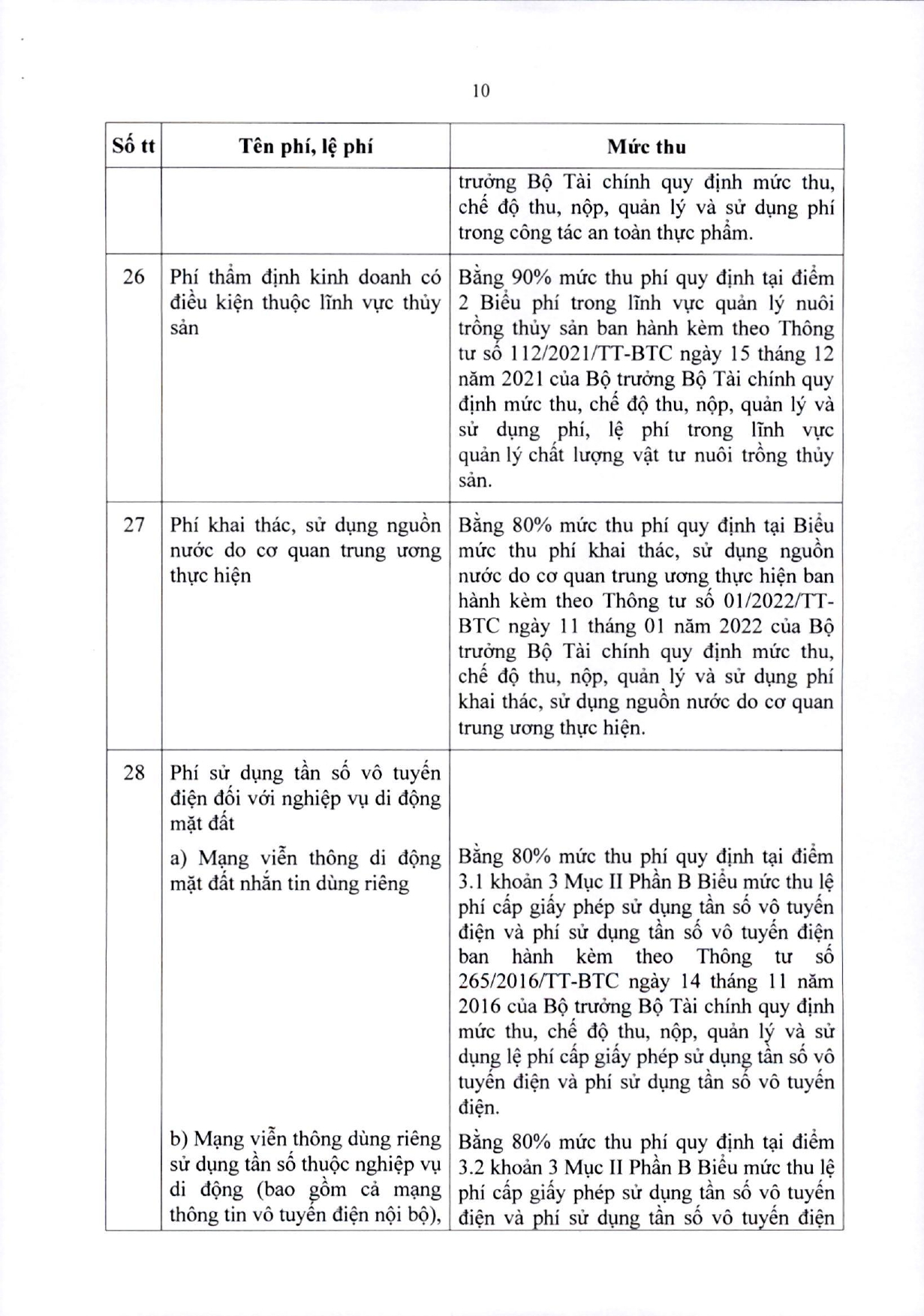 10

| Số tt | Tên phí, lệ phí | Mức thu |
|---|---|---|
| | | trưởng Bộ Tài chính quy định mức thu, chế độ thu, nộp, quản lý và sử dụng phí trong công tác an toàn thực phẩm. |
| 26 | Phí thẩm định kinh doanh có điều kiện thuộc lĩnh vực thủy sản | Bằng 90% mức thu phí quy định tại điểm 2 Biểu phí trong lĩnh vực quản lý nuôi trồng thủy sản ban hành kèm theo Thông tư số 112/2021/TT-BTC ngày 15 tháng 12 năm 2021 của Bộ trưởng Bộ Tài chính quy định mức thu, chế độ thu, nộp, quản lý và sử dụng phí, lệ phí trong lĩnh vực quản lý chất lượng vật tư nuôi trồng thủy sản. |
| 27 | Phí khai thác, sử dụng nguồn nước do cơ quan trung ương thực hiện | Bằng 80% mức thu phí quy định tại Biểu mức thu phí khai thác, sử dụng nguồn nước do cơ quan trung ương thực hiện ban hành kèm theo Thông tư số 01/2022/TT-BTC ngày 11 tháng 01 năm 2022 của Bộ trưởng Bộ Tài chính quy định mức thu, chế độ thu, nộp, quản lý và sử dụng phí khai thác, sử dụng nguồn nước do cơ quan trung ương thực hiện. |
| 28 | Phí sử dụng tần số vô tuyến điện đối với nghiệp vụ di động mặt đất | |
| | a) Mạng viễn thông di động mặt đất nhắn tin dùng riêng | Bằng 80% mức thu phí quy định tại điểm 3.1 khoản 3 Mục II Phần B Biểu mức thu lệ phí cấp giấy phép sử dụng tần số vô tuyến điện và phí sử dụng tần số vô tuyến điện ban hành kèm theo Thông tư số 265/2016/TT-BTC ngày 14 tháng 11 năm 2016 của Bộ trưởng Bộ Tài chính quy định mức thu, chế độ thu, nộp, quản lý và sử dụng lệ phí cấp giấy phép sử dụng tần số vô tuyến điện và phí sử dụng tần số vô tuyến điện. |
| | b) Mạng viễn thông dùng riêng sử dụng tần số thuộc nghiệp vụ di động (bao gồm cả mạng thông tin vô tuyến điện nội bộ), | Bằng 80% mức thu phí quy định tại điểm 3.2 khoản 3 Mục II Phần B Biểu mức thu lệ phí cấp giấy phép sử dụng tần số vô tuyến điện và phí sử dụng tần số vô tuyến điện |